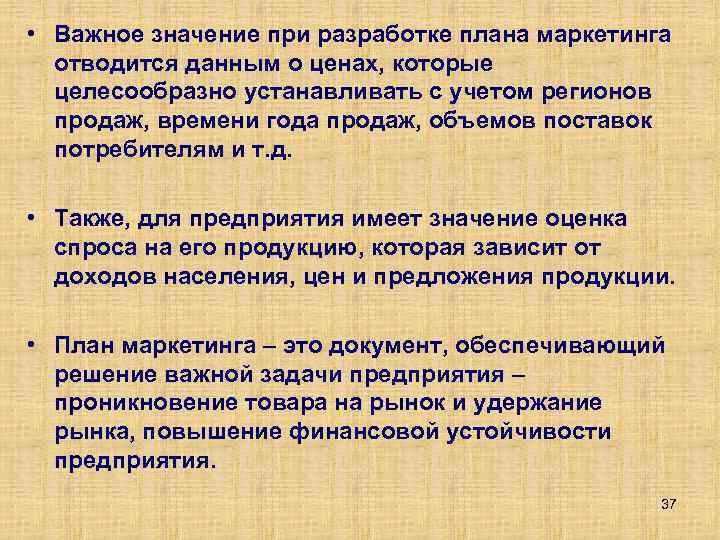 • Важное значение при разработке плана маркетинга отводится данным о ценах, которые целесообразно устанавливать с учетом регионов продаж, времени года продаж, объемов поставок потребителям и т.д.

• Также, для предприятия имеет значение оценка спроса на его продукцию, которая зависит от доходов населения, цен и предложения продукции.

• План маркетинга – это документ, обеспечивающий решение важной задачи предприятия – проникновение товара на рынок и удержание рынка, повышение финансовой устойчивости предприятия.

37